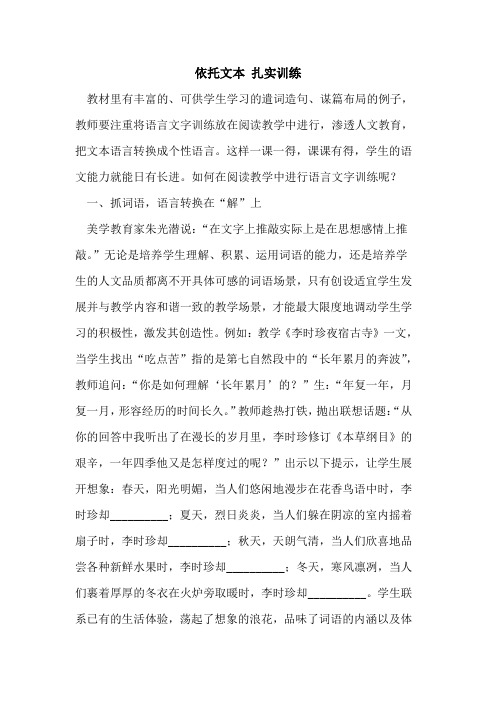 依托文本 扎实训练

教材里有丰富的、可供学生学习的遣词造句、谋篇布局的例子，教师要注重将语言文字训练放在阅读教学中进行，渗透人文教育，把文本语言转换成个性语言。这样一课一得，课课有得，学生的语文能力就能日有长进。如何在阅读教学中进行语言文字训练呢？

一、抓词语，语言转换在“解”上

美学教育家朱光潜说：“在文字上推敲实际上是在思想感情上推敲。”无论是培养学生理解、积累、运用词语的能力，还是培养学生的人文品质都离不开具体可感的词语场景，只有创设适宜学生发展并与教学内容和谐一致的教学场景，才能最大限度地调动学生学习的积极性，激发其创造性。例如：教学《李时珍夜宿古寺》一文，当学生找出“吃点苦”指的是第七自然段中的“长年累月的奔波”，教师追问：“你是如何理解‘长年累月’的？”生：“年复一年，月复一月，形容经历的时间长久。”教师趁热打铁，抛出联想话题：“从你的回答中我听出了在漫长的岁月里，李时珍修订《本草纲目》的艰辛，一年四季他又是怎样度过的呢？”出示以下提示，让学生展开想象：春天，阳光明媚，当人们悠闲地漫步在花香鸟语中时，李时珍却__________；夏天，烈日炎炎，当人们躲在阴凉的室内摇着扇子时，李时珍却__________；秋天，天朗气清，当人们欣喜地品尝各种新鲜水果时，李时珍却__________；冬天，寒风凛冽，当人们裹着厚厚的冬衣在火炉旁取暖时，李时珍却__________。学生联系已有的生活体验，荡起了想象的浪花，品味了词语的内涵以及体